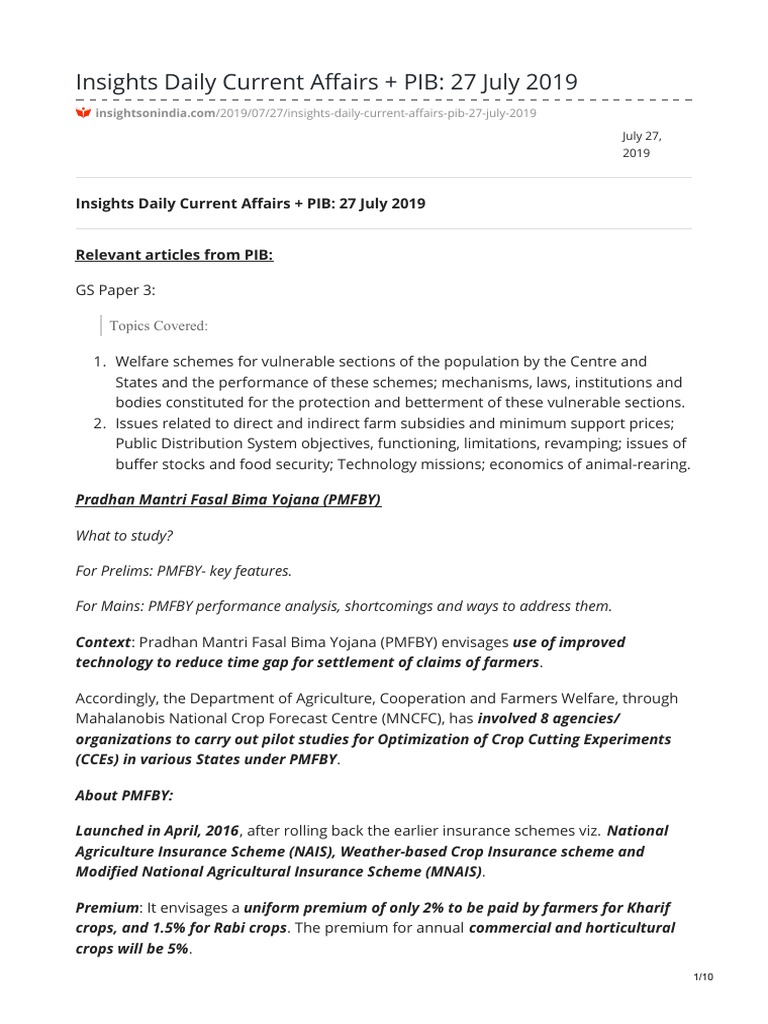 Insights Daily Current Affairs + PIB: 27 July 2019

insightsonindia.com/2019/07/27/insights-daily-current-affairs-pib-27-july-2019

July 27, 2019

Insights Daily Current Affairs + PIB: 27 July 2019

Relevant articles from PIB:

GS Paper 3:

Topics Covered:

1. Welfare schemes for vulnerable sections of the population by the Centre and States and the performance of these schemes; mechanisms, laws, institutions and bodies constituted for the protection and betterment of these vulnerable sections.
2. Issues related to direct and indirect farm subsidies and minimum support prices; Public Distribution System objectives, functioning, limitations, revamping; issues of buffer stocks and food security; Technology missions; economics of animal-rearing.

Pradhan Mantri Fasal Bima Yojana (PMFBY)

What to study?

For Prelims: PMFBY- key features.

For Mains: PMFBY performance analysis, shortcomings and ways to address them.

Context: Pradhan Mantri Fasal Bima Yojana (PMFBY) envisages use of improved technology to reduce time gap for settlement of claims of farmers.

Accordingly, the Department of Agriculture, Cooperation and Farmers Welfare, through Mahalanobis National Crop Forecast Centre (MNCFC), has involved 8 agencies/ organizations to carry out pilot studies for Optimization of Crop Cutting Experiments (CCEs) in various States under PMFBY.

About PMFBY:

Launched in April, 2016, after rolling back the earlier insurance schemes viz. National Agriculture Insurance Scheme (NAIS), Weather-based Crop Insurance scheme and Modified National Agricultural Insurance Scheme (MNAIS).

Premium: It envisages a uniform premium of only 2% to be paid by farmers for Kharif crops, and 1.5% for Rabi crops. The premium for annual commercial and horticultural crops will be 5%.

1/10